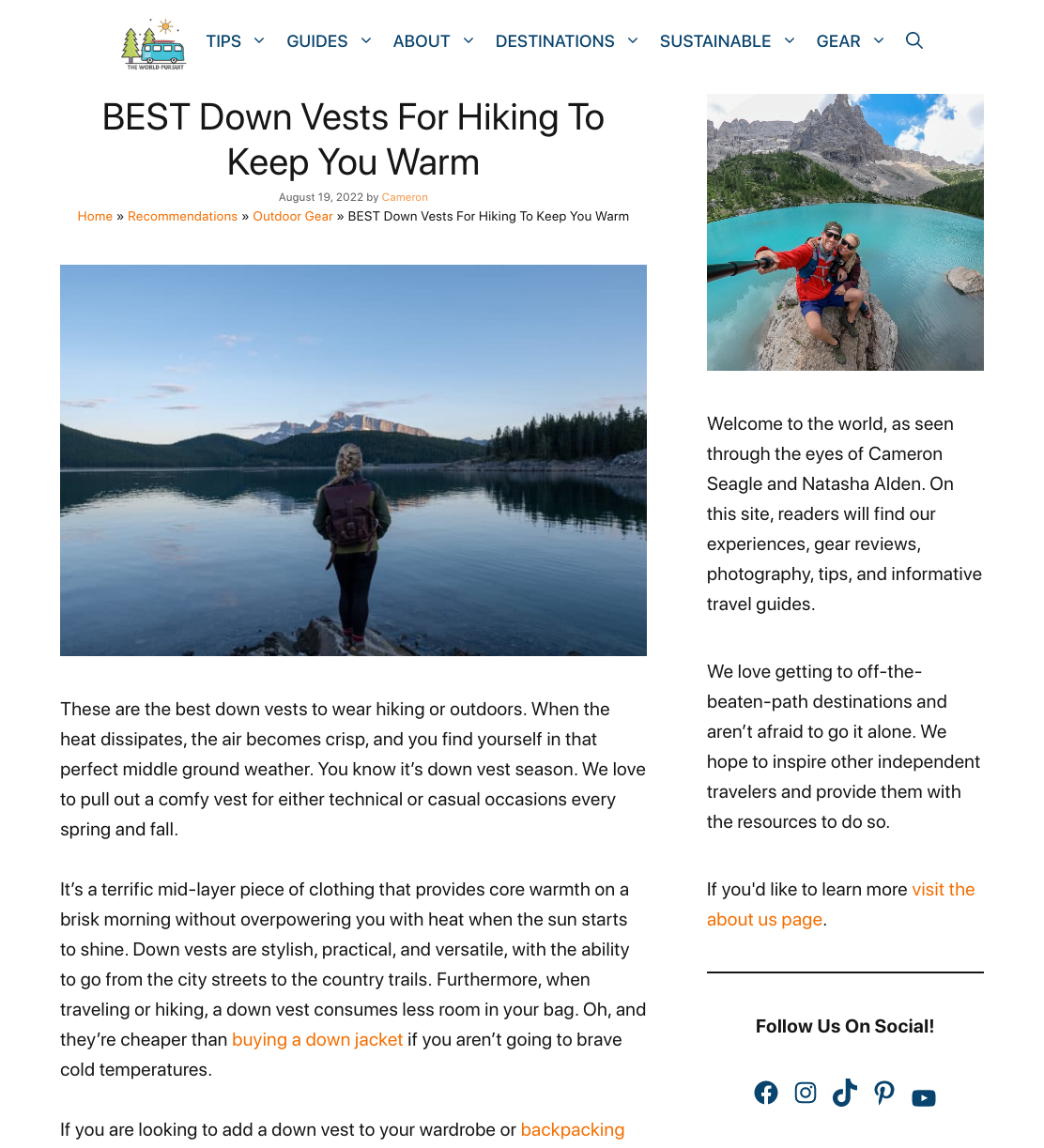 THE WORLD PURSUIT

TIPS GUIDES ABOUT DESTINATIONS SUSTAINABLE GEAR

BEST Down Vests For Hiking To Keep You Warm

August 19, 2022 by Cameron

Home » Recommendations » Outdoor Gear » BEST Down Vests For Hiking To Keep You Warm

These are the best down vests to wear hiking or outdoors. When the heat dissipates, the air becomes crisp, and you find yourself in that perfect middle ground weather. You know it's down vest season. We love to pull out a comfy vest for either technical or casual occasions every spring and fall.

It's a terrific mid-layer piece of clothing that provides core warmth on a brisk morning without overpowering you with heat when the sun starts to shine. Down vests are stylish, practical, and versatile, with the ability to go from the city streets to the country trails. Furthermore, when traveling or hiking, a down vest consumes less room in your bag. Oh, and they're cheaper than buying a down jacket if you aren't going to brave cold temperatures.

If you are looking to add a down vest to your wardrobe or backpacking

Welcome to the world, as seen through the eyes of Cameron Seagle and Natasha Alden. On this site, readers will find our experiences, gear reviews, photography, tips, and informative travel guides.

We love getting to off-the-beaten-path destinations and aren't afraid to go it alone. We hope to inspire other independent travelers and provide them with the resources to do so.

If you'd like to learn more visit the about us page.

Follow Us On Social!